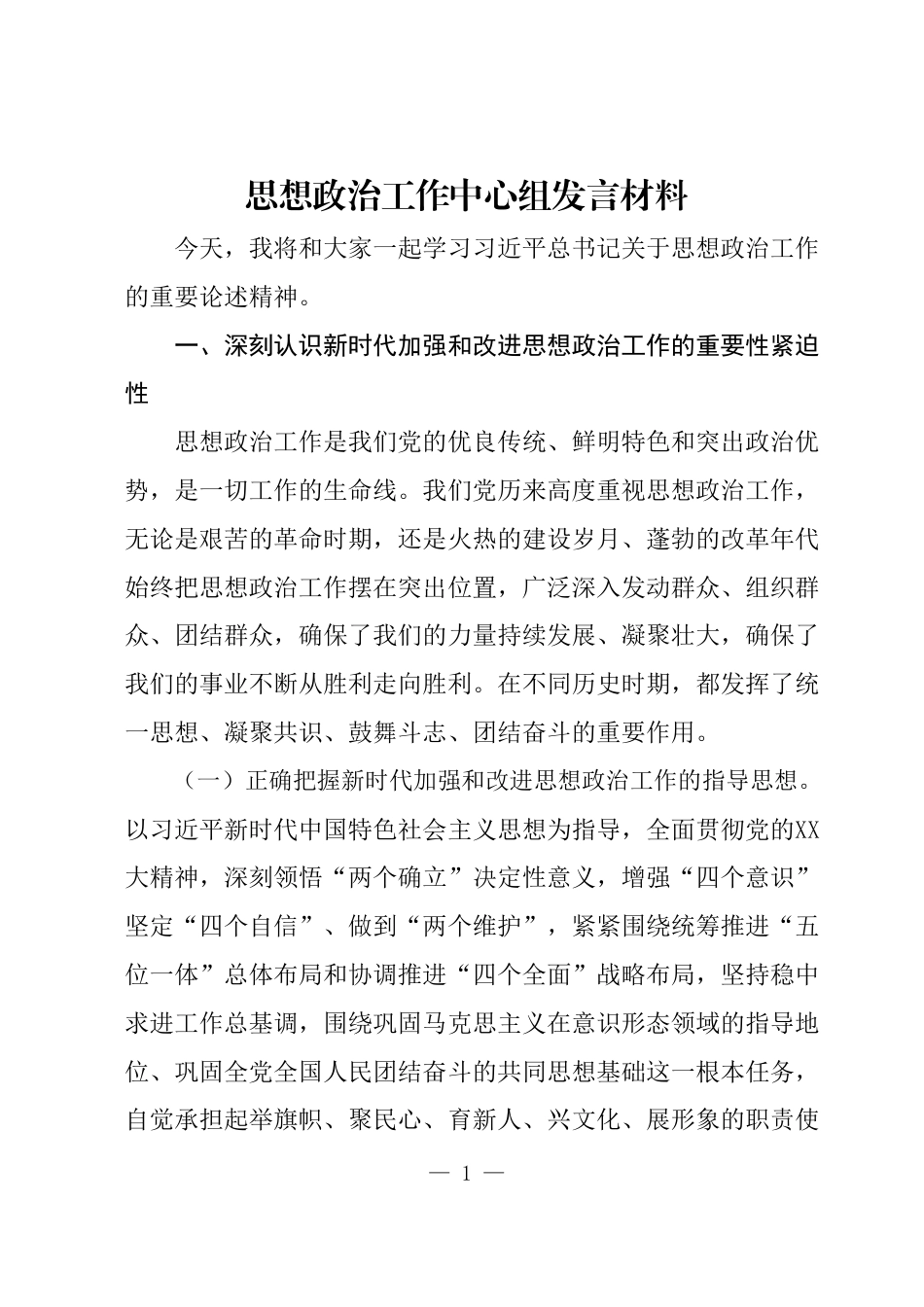 思想政治工作中心组发言材料

今天，我将和大家一起学习习近平总书记关于思想政治工作的重要论述精神。

一、深刻认识新时代加强和改进思想政治工作的重要性紧迫性

思想政治工作是我们党的优良传统、鲜明特色和突出政治优势，是一切工作的生命线。我们党历来高度重视思想政治工作，无论是艰苦的革命时期，还是火热的建设岁月、蓬勃的改革年代始终把思想政治工作摆在突出位置，广泛深入发动群众、组织群众、团结群众，确保了我们的力量持续发展、凝聚壮大，确保了我们的事业不断从胜利走向胜利。在不同历史时期，都发挥了统一思想、凝聚共识、鼓舞斗志、团结奋斗的重要作用。

（一）正确把握新时代加强和改进思想政治工作的指导思想。以习近平新时代中国特色社会主义思想为指导，全面贯彻党的XX大精神，深刻领悟“两个确立”决定性意义，增强“四个意识”坚定“四个自信”、做到“两个维护”，紧紧围绕统筹推进“五位一体”总体布局和协调推进“四个全面”战略布局，坚持稳中求进工作总基调，围绕巩固马克思主义在意识形态领域的指导地位、巩固全党全国人民团结奋斗的共同思想基础这一根本任务，自觉承担起举旗帜、聚民心、育新人、兴文化、展形象的职责使

— 1 —